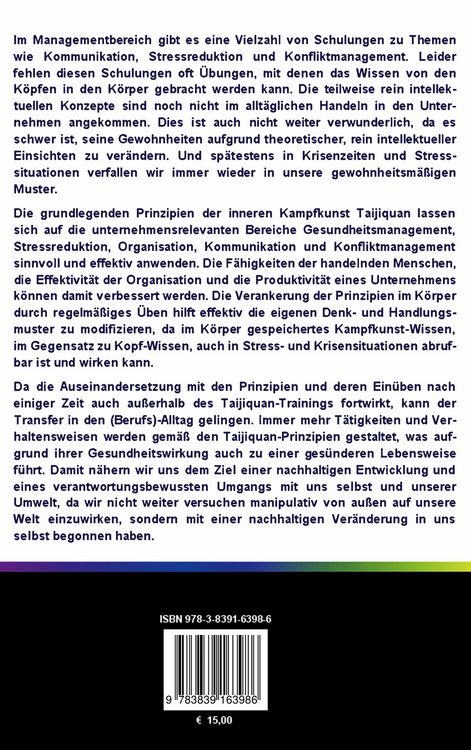 Im Managementbereich gibt es eine Vielzahl von Schulungen zu Themen wie Kommunikation, Stressreduktion und Konfliktmanagement. Leider fehlen diesen Schulungen oft Übungen, mit denen das Wissen von den Köpfen in den Körper gebracht werden kann. Die teilweise rein intellektuellen Konzepte sind noch nicht im alltäglichen Handeln in den Unternehmen angekommen. Dies ist auch nicht weiter verwunderlich, da es schwer ist, seine Gewohnheiten aufgrund theoretischer, rein intellektueller Einsichten zu verändern. Und spätestens in Krisenzeiten und Stresssituationen verfallen wir immer wieder in unsere gewohnheitsmäßigen Muster.

Die grundlegenden Prinzipien der inneren Kampfkunst Taijiquan lassen sich auf die unternehmensrelevanten Bereiche Gesundheitsmanagement, Stressreduktion, Organisation, Kommunikation und Konfliktmanagement sinnvoll und effektiv anwenden. Die Fähigkeiten der handelnden Menschen, die Effektivität der Organisation und die Produktivität eines Unternehmens können damit verbessert werden. Die Verankerung der Prinzipien im Körper durch regelmäßiges Üben hilft effektiv die eigenen Denk- und Handlungsmuster zu modifizieren, da im Körper gespeichertes Kampfkunst-Wissen, im Gegensatz zu Kopf-Wissen, auch in Stress- und Krisensituationen abrufbar ist und wirken kann.

Da die Auseinandersetzung mit den Prinzipien und deren Einüben nach einiger Zeit auch außerhalb des Taijiquan-Trainings fortwirkt, kann der Transfer in den (Berufs)-Alltag gelingen. Immer mehr Tätigkeiten und Verhaltensweisen werden gemäß den Taijiquan-Prinzipien gestaltet, was aufgrund ihrer Gesundheitswirkung auch zu einer gesünderen Lebensweise führt. Damit nähern wir uns dem Ziel einer nachhaltigen Entwicklung und eines verantwortungsbewussten Umgangs mit uns selbst und unserer Umwelt, da wir nicht weiter versuchen manipulativ von außen auf unsere Welt einzuwirken, sondern mit einer nachhaltigen Veränderung in uns selbst begonnen haben.

ISBN 978-3-8391-6398-6

9 783839 163986

€ 15,00